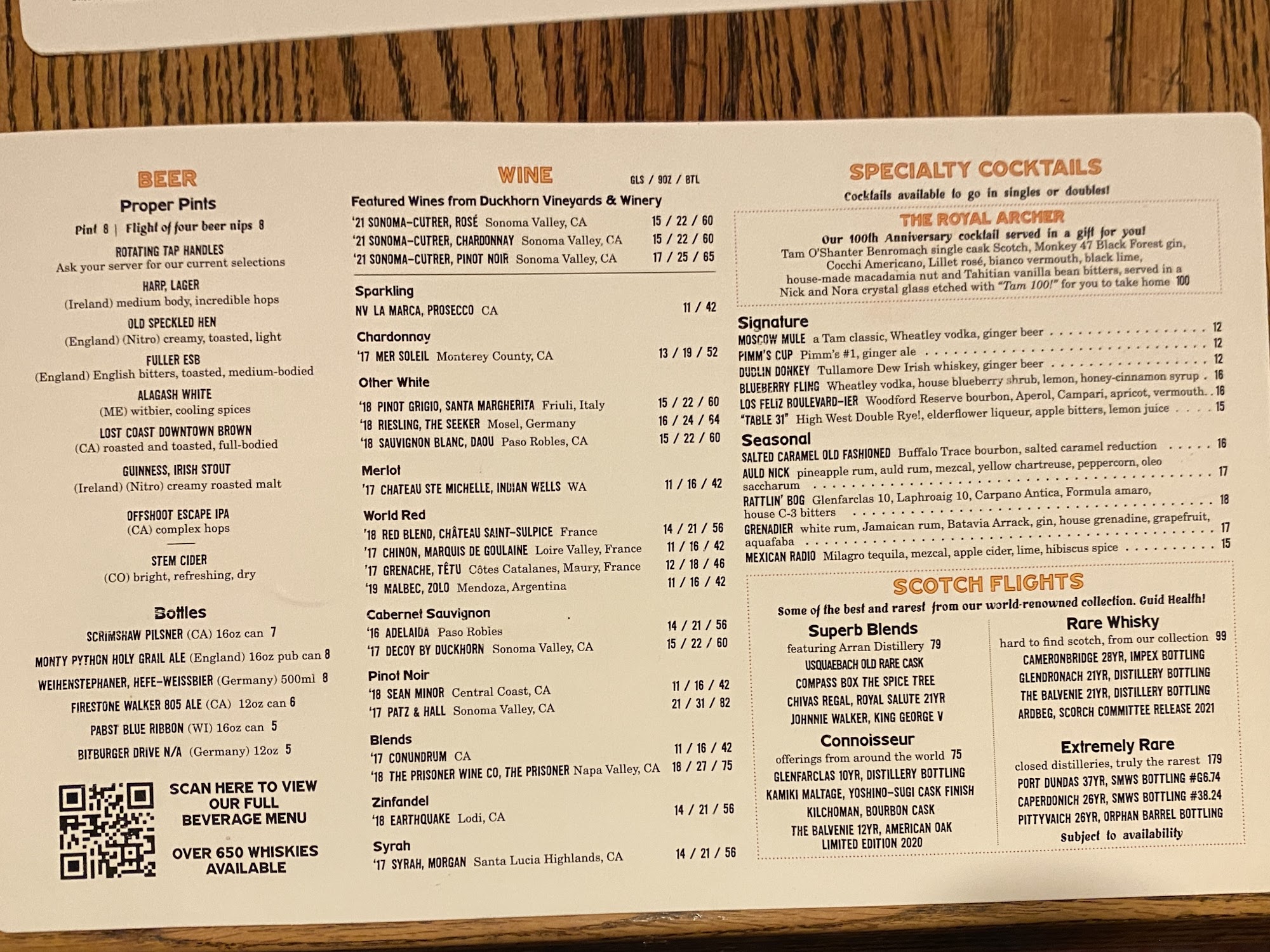 BEER

Proper Pints

Pint 8 | Flight of four beer nips 8

ROTATING TAP HANDLES
Ask your server for our current selections

HARP, LAGER
(Ireland) medium body, incredible hops

OLD SPECKLED HEN
(England) (Nitro) creamy, toasted, light

FULLER ESB
(England) English bitters, toasted, medium-bodied

ALAGASH WHITE
(ME) witbier, cooling spices

LOST COAST DOWNTOWN BROWN
(CA) roasted and toasted, full-bodied

GUINNESS, IRISH STOUT
(Ireland) (Nitro) creamy roasted malt

OFFSHOOT ESCAPE IPA
(CA) complex hops

STEM CIDER
(CO) bright, refreshing, dry

Bottles

SCRIMSHAW PILSNER (CA) 16oz can 7
MONTY PYTHON HOLY GRAIL ALE (England) 16oz pub can 8
WEIHENSTEPHANER, HEFE-WEISSBIER (Germany) 500ml 8
FIRESTONE WALKER 805 ALE (CA) 12oz can 6
PABST BLUE RIBBON (WI) 16oz can 5
BITBURGER DRIVE N/A (Germany) 12oz 5

SCAN HERE TO VIEW OUR FULL BEVERAGE MENU

OVER 650 WHISKIES AVAILABLE

WINE GLS / 9OZ / BTL

Featured Wines from Duckhorn Vineyards & Winery
'21 SONOMA-CUTRER, ROSÉ Sonoma Valley, CA 15 / 22 / 60
'21 SONOMA-CUTRER, CHARDONNAY Sonoma Valley, CA 15 / 22 / 60
'21 SONOMA-CUTRER, PINOT NOIR Sonoma Valley, CA 17 / 25 / 65

Sparkling
NV LA MARCA, PROSECCO CA 11 / 42

Chardonnay
'17 MER SOLEIL Monterey County, CA 13 / 19 / 52

Other White
'18 PINOT GRIGIO, SANTA MARGHERITA Friuli, Italy 15 / 22 / 60
'18 RIESLING, THE SEEKER Mosel, Germany 16 / 24 / 64
'18 SAUVIGNON BLANC, DAOU Paso Robles, CA 15 / 22 / 60

Merlot
'17 CHATEAU STE MICHELLE, INDIAN WELLS WA 11 / 16 / 42

World Red
'18 RED BLEND, CHÂTEAU SAINT-SULPICE France 14 / 21 / 56
'17 CHINON, MARQUIS DE GOULAINE Loire Valley, France 11 / 16 / 42
'17 GRENACHE, TÊTU Côtes Catalanes, Maury, France 12 / 18 / 46
'19 MALBEC, ZOLO Mendoza, Argentina 11 / 16 / 42

Cabernet Sauvignon
'16 ADELAIDA Paso Robles 14 / 21 / 56
'17 DECOY BY DUCKHORN Sonoma Valley, CA 15 / 22 / 60

Pinot Noir
'18 SEAN MINOR Central Coast, CA 11 / 16 / 42
'17 PATZ & HALL Sonoma Valley, CA 21 / 31 / 82

Blends
'17 CONUNDRUM CA 11 / 16 / 42
'18 THE PRISONER WINE CO, THE PRISONER Napa Valley, CA 18 / 27 / 75

Zinfandel
'18 EARTHQUAKE Lodi, CA 14 / 21 / 56

Syrah
'17 SYRAH, MORGAN Santa Lucia Highlands, CA 14 / 21 / 56

SPECIALTY COCKTAILS
Cocktails available to go in singles or doubles!

THE ROYAL ARCHER
Our 100th Anniversary cocktail served in a gift for you! Tam O'Shanter Benromach single cask Scotch, Monkey 47 Black Forest gin, Cocchi Americano, Lillet rosé, bianco vermouth, black lime, house-made macadamia nut and Tahitian vanilla bean bitters, served in a Nick and Nora crystal glass etched with "Tam 100!" for you to take home 100

Signature
MOSCOW MULE a Tam classic, Wheatley vodka, ginger beer 12
PIMM'S CUP Pimm's #1, ginger ale 12
DUBLIN DONKEY Tullamore Dew Irish whiskey, ginger beer 12
BLUEBERRY FLING Wheatley vodka, house blueberry shrub, lemon, honey-cinnamon syrup 16
LOS FELIZ BOULEVARD-IER Woodford Reserve bourbon, Aperol, Campari, apricot, vermouth 16
"TABLE 31" High West Double Rye!, elderflower liqueur, apple bitters, lemon juice 15

Seasonal
SALTED CARAMEL OLD FASHIONED Buffalo Trace bourbon, salted caramel reduction 16
AULD NICK pineapple rum, auld rum, mezcal, yellow chartreuse, peppercorn, oleo saccharum 17
RATTLIN' BOG Glenfarclas 10, Laphroaig 10, Carpano Antica, Formula amaro, house C-3 bitters 18
GRENADIER white rum, Jamaican rum, Batavia Arrack, gin, house grenadine, grapefruit, aquafaba 17
MEXICAN RADIO Milagro tequila, mezcal, apple cider, lime, hibiscus spice 15

SCOTCH FLIGHTS
Some of the best and rarest from our world-renowned collection. Guid Health!

Superb Blends
featuring Arran Distillery 79
USQUAEBACH OLD RARE CASK
COMPASS BOX THE SPICE TREE
CHIVAS REGAL, ROYAL SALUTE 21YR
JOHNNIE WALKER, KING GEORGE V

Connoisseur
offerings from around the world 75
GLENFARCLAS 10YR, DISTILLERY BOTTLING
KAMIKI MALTAGE, YOSHINO-SUGI CASK FINISH
KILCHOMAN, BOURBON CASK
THE BALVENIE 12YR, AMERICAN OAK LIMITED EDITION 2020

Rare Whisky
hard to find scotch, from our collection 99
CAMERONBRIDGE 28YR, IMPEX BOTTLING
GLENDRONACH 21YR, DISTILLERY BOTTLING
THE BALVENIE 21YR, DISTILLERY BOTTLING
ARDBEG, SCORCH COMMITTEE RELEASE 2021

Extremely Rare
closed distilleries, truly the rarest 179
PORT DUNDAS 37YR, SMWS BOTTLING #G6.74
CAPERDONICH 26YR, SMWS BOTTLING #38.24
PITTYVAICH 26YR, ORPHAN BARREL BOTTLING
Subject to availability